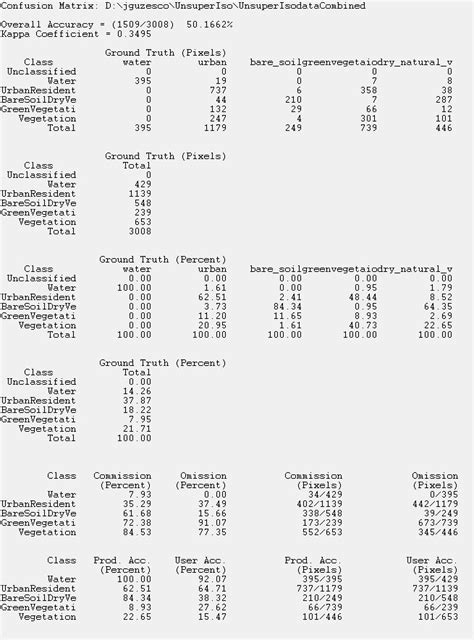 Confusion Matrix: D:\jguzesco\UnsuperIso\UnsuperIsodataCombined

Overall Accuracy = (1509/3008) 50.1662%
Kappa Coefficient = 0.3495

Ground Truth (Pixels)

| Class | water | urban | bare_soil | greenvegetaio | dry_natural_v |
|---|---|---|---|---|---|
| Unclassified | 0 | 0 | 0 | 0 | 0 |
| Water | 395 | 19 | 0 | 7 | 8 |
| UrbanResident | 0 | 737 | 6 | 358 | 38 |
| BareSoilDryVe | 0 | 44 | 210 | 7 | 287 |
| GreenVegetati | 0 | 132 | 29 | 66 | 12 |
| Vegetation | 0 | 247 | 4 | 301 | 101 |
| Total | 395 | 1179 | 249 | 739 | 446 |

Ground Truth (Pixels)

| Class | Total |
|---|---|
| Unclassified | 0 |
| Water | 429 |
| UrbanResident | 1139 |
| BareSoilDryVe | 548 |
| GreenVegetati | 239 |
| Vegetation | 653 |
| Total | 3008 |

Ground Truth (Percent)

| Class | water | urban | bare_soil | greenvegetaio | dry_natural_v |
|---|---|---|---|---|---|
| Unclassified | 0.00 | 0.00 | 0.00 | 0.00 | 0.00 |
| Water | 100.00 | 1.61 | 0.00 | 0.95 | 1.79 |
| UrbanResident | 0.00 | 62.51 | 2.41 | 48.44 | 8.52 |
| BareSoilDryVe | 0.00 | 3.73 | 84.34 | 0.95 | 64.35 |
| GreenVegetati | 0.00 | 11.20 | 11.65 | 8.93 | 2.69 |
| Vegetation | 0.00 | 20.95 | 1.61 | 40.73 | 22.65 |
| Total | 100.00 | 100.00 | 100.00 | 100.00 | 100.00 |

Ground Truth (Percent)

| Class | Total |
|---|---|
| Unclassified | 0.00 |
| Water | 14.26 |
| UrbanResident | 37.87 |
| BareSoilDryVe | 18.22 |
| GreenVegetati | 7.95 |
| Vegetation | 21.71 |
| Total | 100.00 |

| Class | Commission (Percent) | Omission (Percent) | Commission (Pixels) | Omission (Pixels) |
|---|---|---|---|---|
| Water | 7.93 | 0.00 | 34/429 | 0/395 |
| UrbanResident | 35.29 | 37.49 | 402/1139 | 442/1179 |
| BareSoilDryVe | 61.68 | 15.66 | 338/548 | 39/249 |
| GreenVegetati | 72.38 | 91.07 | 173/239 | 673/739 |
| Vegetation | 84.53 | 77.35 | 552/653 | 345/446 |

| Class | Prod. Acc. (Percent) | User Acc. (Percent) | Prod. Acc. (Pixels) | User Acc. (Pixels) |
|---|---|---|---|---|
| Water | 100.00 | 92.07 | 395/395 | 395/429 |
| UrbanResident | 62.51 | 64.71 | 737/1179 | 737/1139 |
| BareSoilDryVe | 84.34 | 38.32 | 210/249 | 210/548 |
| GreenVegetati | 8.93 | 27.62 | 66/739 | 66/239 |
| Vegetation | 22.65 | 15.47 | 101/446 | 101/653 |